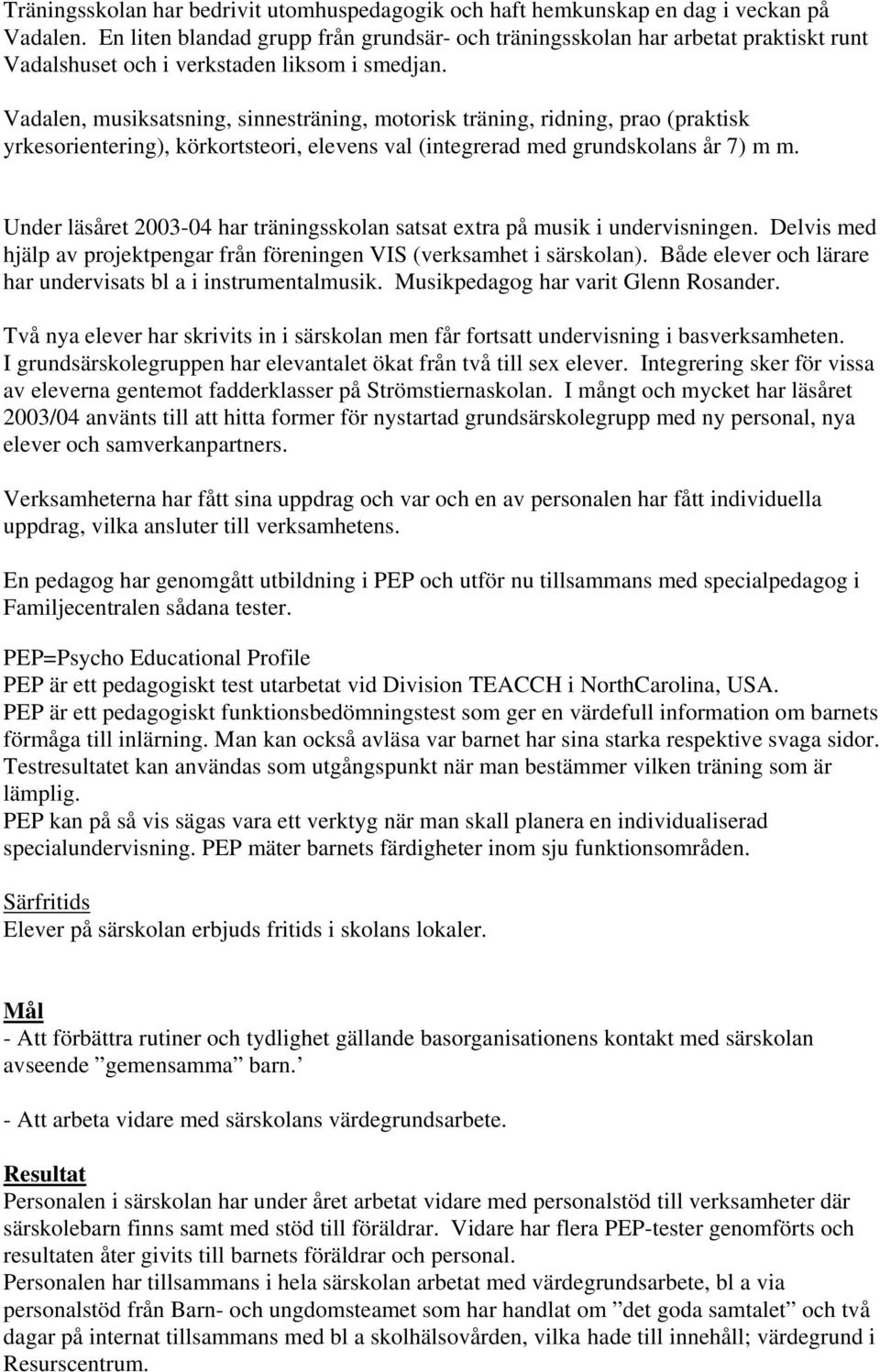 Träningsskolan har bedrivit utomhuspedagogik och haft hemkunskap en dag i veckan på Vadalen. En liten blandad grupp från grundsär- och träningsskolan har arbetat praktiskt runt Vadalshuset och i verkstaden liksom i smedjan.

Vadalen, musiksatsning, sinnesträning, motorisk träning, ridning, prao (praktisk yrkesorientering), körkortsteori, elevens val (integrerad med grundskolans år 7) m m.

Under läsåret 2003-04 har träningsskolan satsat extra på musik i undervisningen. Delvis med hjälp av projektpengar från föreningen VIS (verksamhet i särskolan). Både elever och lärare har undervisats bl a i instrumentalmusik. Musikpedagog har varit Glenn Rosander.

Två nya elever har skrivits in i särskolan men får fortsatt undervisning i basverksamheten. I grundsärskolegruppen har elevantalet ökat från två till sex elever. Integrering sker för vissa av eleverna gentemot fadderklasser på Strömstiernaskolan. I mångt och mycket har läsåret 2003/04 använts till att hitta former för nystartad grundsärskolegrupp med ny personal, nya elever och samverkanpartners.

Verksamheterna har fått sina uppdrag och var och en av personalen har fått individuella uppdrag, vilka ansluter till verksamhetens.

En pedagog har genomgått utbildning i PEP och utför nu tillsammans med specialpedagog i Familjecentralen sådana tester.

PEP=Psycho Educational Profile
PEP är ett pedagogiskt test utarbetat vid Division TEACCH i NorthCarolina, USA.
PEP är ett pedagogiskt funktionsbedömningstest som ger en värdefull information om barnets förmåga till inlärning. Man kan också avläsa var barnet har sina starka respektive svaga sidor. Testresultatet kan användas som utgångspunkt när man bestämmer vilken träning som är lämplig.
PEP kan på så vis sägas vara ett verktyg när man skall planera en individualiserad specialundervisning. PEP mäter barnets färdigheter inom sju funktionsområden.

Särfritids
Elever på särskolan erbjuds fritids i skolans lokaler.

Mål
- Att förbättra rutiner och tydlighet gällande basorganisationens kontakt med särskolan avseende ”gemensamma” barn.’

- Att arbeta vidare med särskolans värdegrundsarbete.

Resultat
Personalen i särskolan har under året arbetat vidare med personalstöd till verksamheter där särskolebarn finns samt med stöd till föräldrar. Vidare har flera PEP-tester genomförts och resultaten åter givits till barnets föräldrar och personal.
Personalen har tillsammans i hela särskolan arbetat med värdegrundsarbete, bl a via personalstöd från Barn- och ungdomsteamet som har handlat om ”det goda samtalet” och två dagar på internat tillsammans med bl a skolhälsovården, vilka hade till innehåll; värdegrund i Resurscentrum.